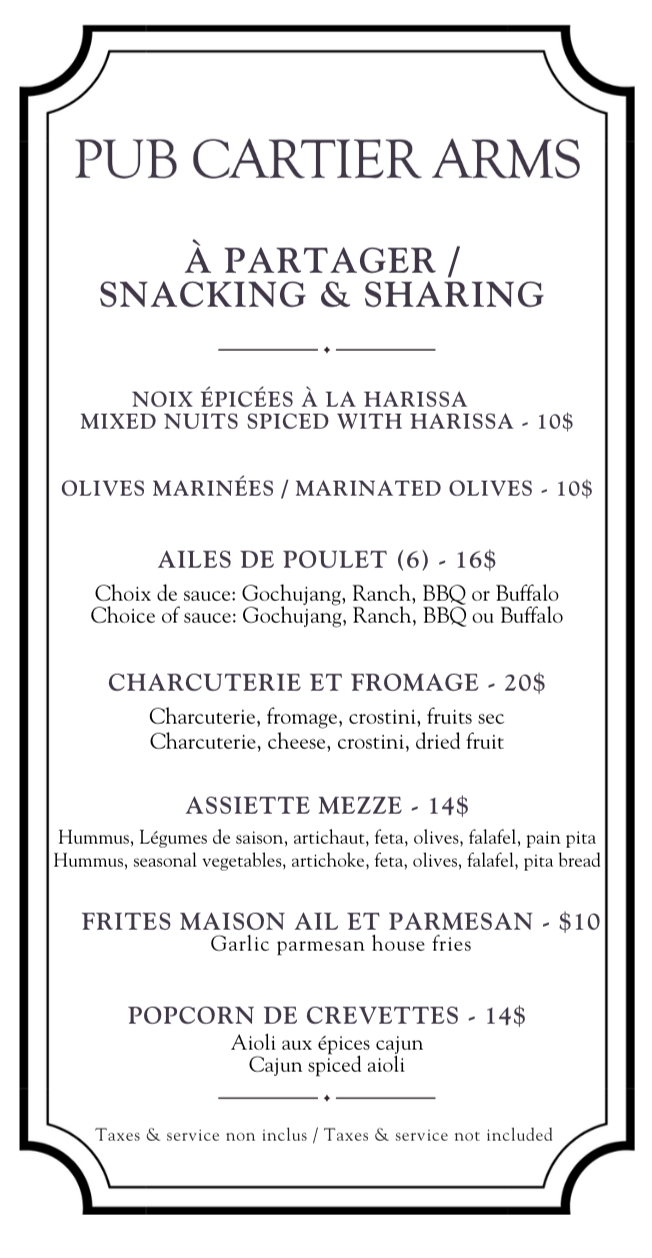 PUB CARTIER ARMS

À PARTAGER / SNACKING & SHARING

NOIX ÉPICÉES À LA HARISSA
MIXED NUITS SPICED WITH HARISSA - 10$

OLIVES MARINÉES / MARINATED OLIVES - 10$

AILES DE POULET (6) - 16$
Choix de sauce: Gochujang, Ranch, BBQ or Buffalo
Choice of sauce: Gochujang, Ranch, BBQ ou Buffalo

CHARCUTERIE ET FROMAGE - 20$
Charcuterie, fromage, crostini, fruits sec
Charcuterie, cheese, crostini, dried fruit

ASSIETTE MEZZE - 14$
Hummus, Légumes de saison, artichaut, feta, olives, falafel, pain pita
Hummus, seasonal vegetables, artichoke, feta, olives, falafel, pita bread

FRITES MAISON AIL ET PARMESAN - $10
Garlic parmesan house fries

POPCORN DE CREVETTES - 14$
Aioli aux épices cajun
Cajun spiced aioli

Taxes & service non inclus / Taxes & service not included